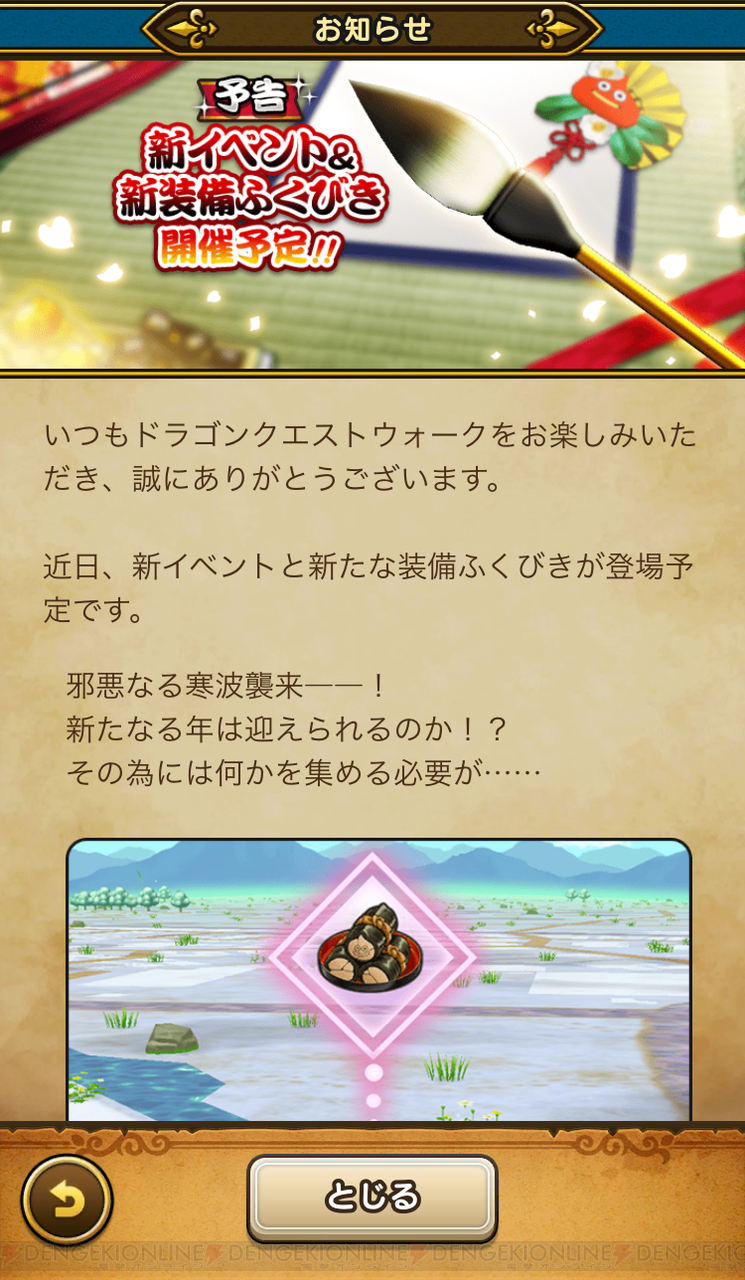 お知らせ

予告
新イベント&
新装備ふくびき
開催予定!!

いつもドラゴンクエストウォークをお楽しみいただき、誠にありがとうございます。

近日、新イベントと新たな装備ふくびきが登場予定です。

邪悪なる寒波襲来——！
新たなる年は迎えられるのか！？
その為には何かを集める必要が……

とじる

DENGEKIONLINE DENGEKIONLINE DENGEKIONLINE DENGEKI